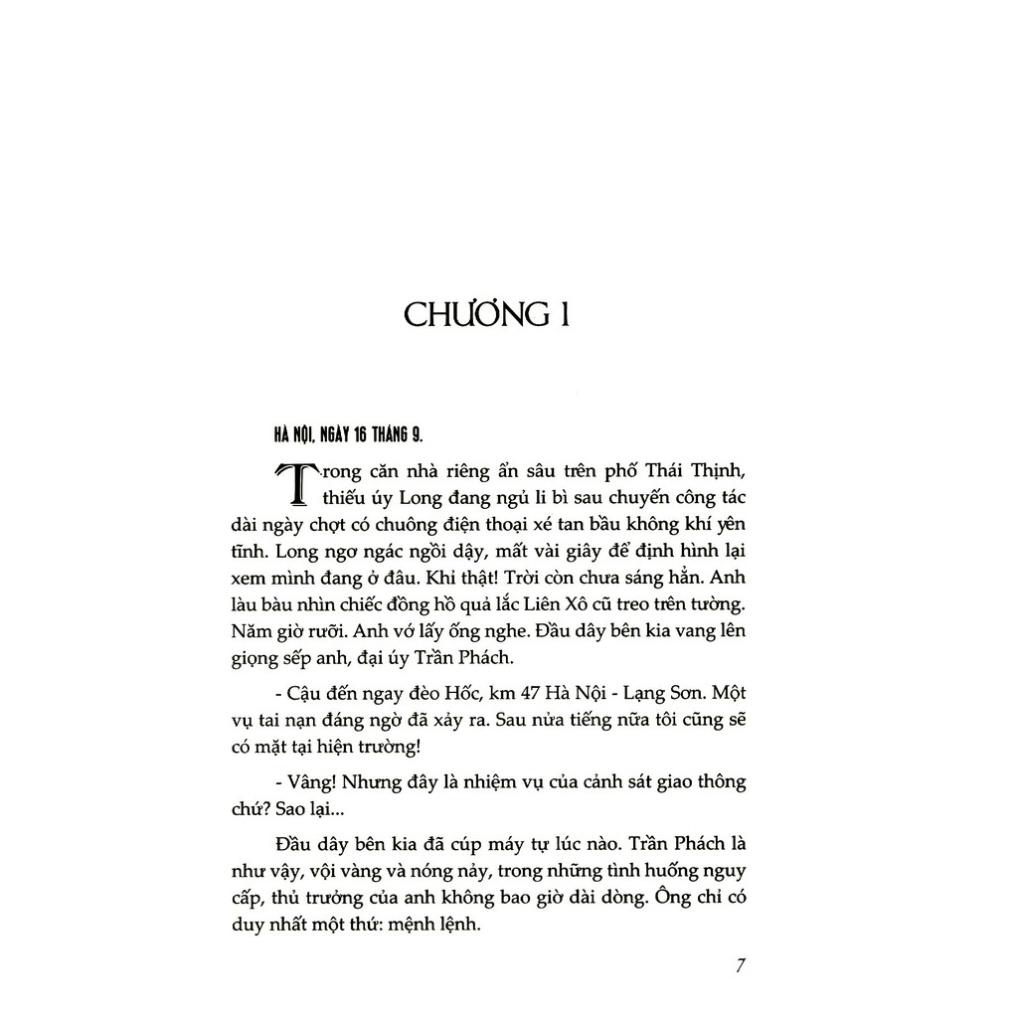 CHƯƠNG 1

HÀ NỘI, NGÀY 16 THÁNG 9.

Trong căn nhà riêng ẩn sâu trên phố Thái Thịnh, thiếu úy Long đang ngủ li bì sau chuyến công tác dài ngày chợt có chuông điện thoại xé tan bầu không khí yên tĩnh. Long ngơ ngác ngồi dậy, mất vài giây để định hình lại xem mình đang ở đâu. Khỉ thật! Trời còn chưa sáng hẳn. Anh làu bàu nhìn chiếc đồng hồ quả lắc Liên Xô cũ treo trên tường. Năm giờ rưỡi. Anh vớ lấy ống nghe. Đầu dây bên kia vang lên giọng sếp anh, đại úy Trần Phách.

- Cậu đến ngay đèo Hốc, km 47 Hà Nội - Lạng Sơn. Một vụ tai nạn đáng ngờ đã xảy ra. Sau nửa tiếng nữa tôi cũng sẽ có mặt tại hiện trường!

- Vâng! Nhưng đây là nhiệm vụ của cảnh sát giao thông chứ? Sao lại...

Đầu dây bên kia đã cúp máy tự lúc nào. Trần Phách là như vậy, vội vàng và nóng nảy, trong những tình huống nguy cấp, thủ trưởng của anh không bao giờ dài dòng. Ông chỉ có duy nhất một thứ: mệnh lệnh.

7